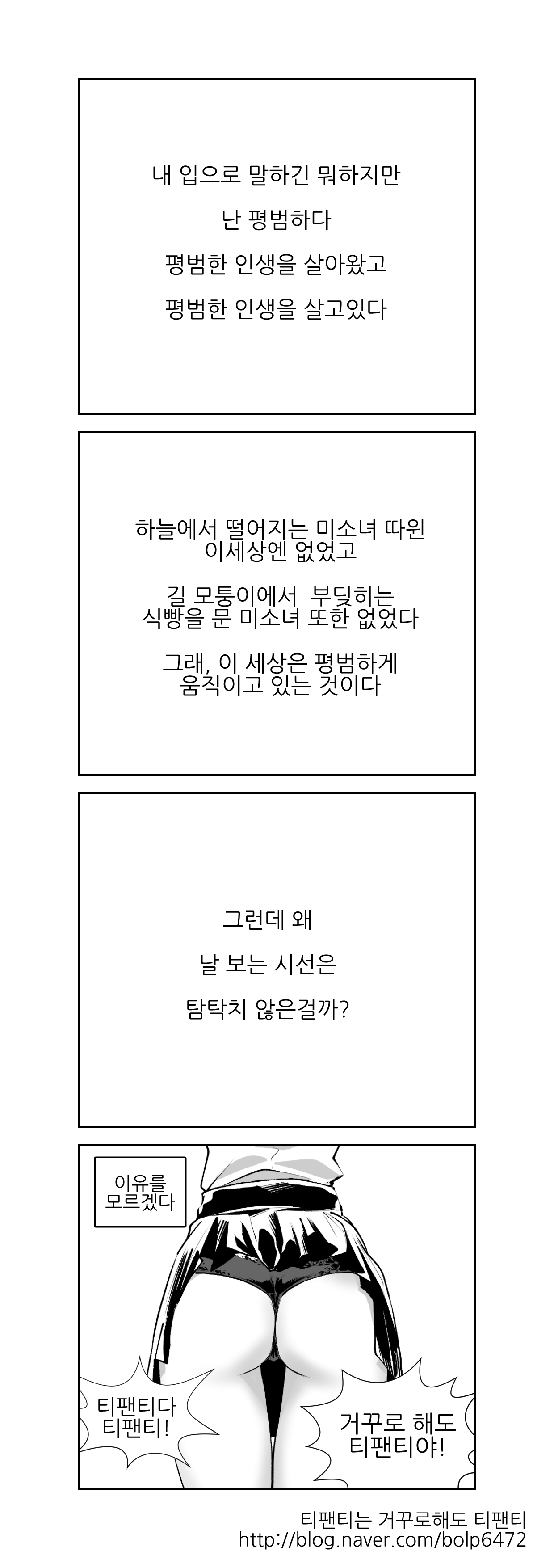 내 입으로 말하긴 뭐하지만

난 평범하다

평범한 인생을 살아왔고

평범한 인생을 살고있다

하늘에서 떨어지는 미소녀 따윈 이세상엔 없었고

길 모퉁이에서 부딪히는 식빵을 문 미소녀 또한 없었다

그래, 이 세상은 평범하게 움직이고 있는 것이다

그런데 왜

날 보는 시선은

탐탁치 않은걸까?

이유를 모르겠다

티팬티다 티팬티!

거꾸로 해도 티팬티야!

티팬티는 거꾸로해도 티팬티
http://blog.naver.com/bolp6472